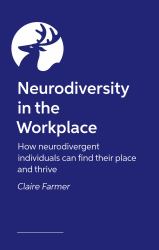 Neurodiversity in the Workplace

How neurodivergent individuals can find their place and thrive

Claire Farmer